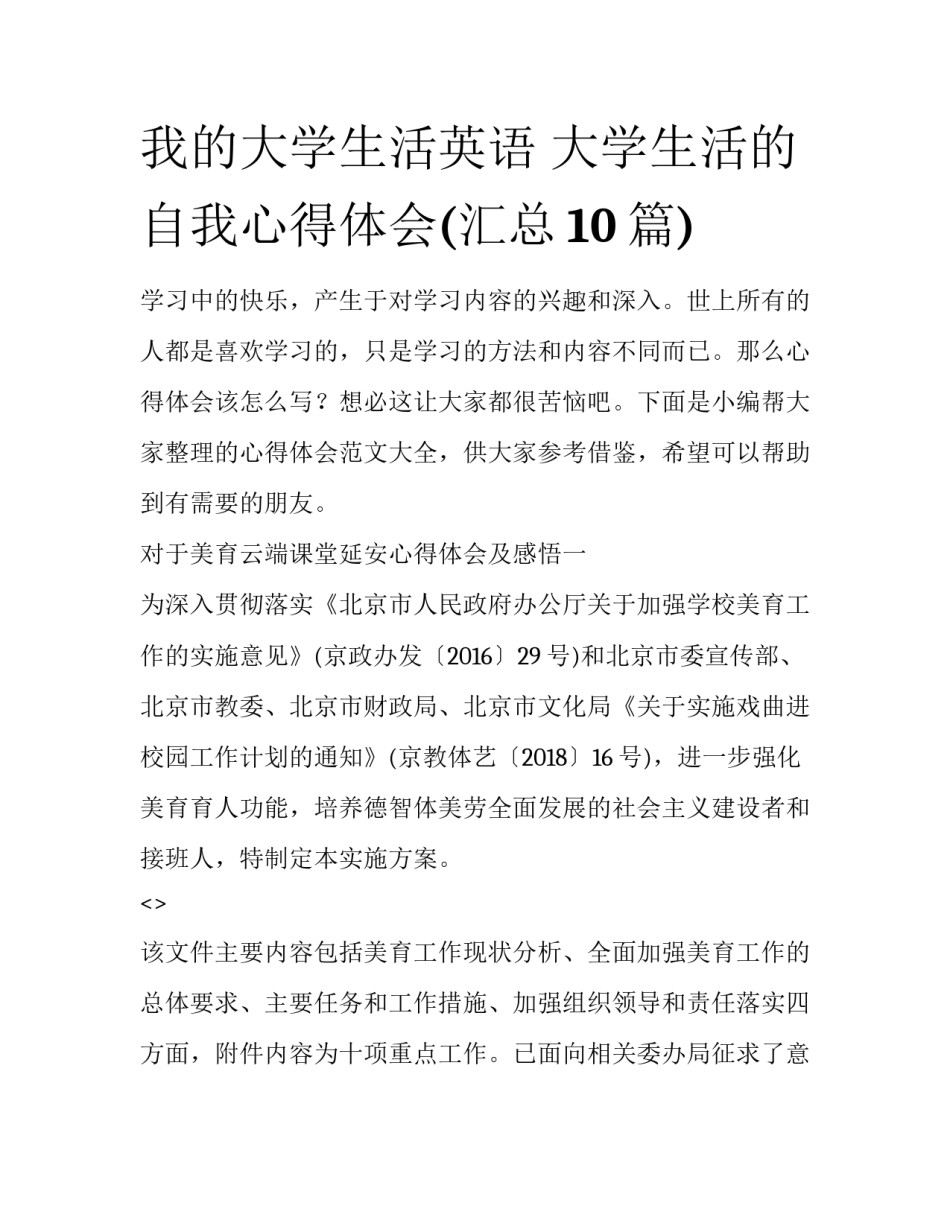 我的大学生活英语 大学生活的自我心得体会(汇总 10 篇)

学习中的快乐，产生于对学习内容的兴趣和深入。世上所有的人都是喜欢学习的，只是学习的方法和内容不同而已。那么心得体会该怎么写？想必这让大家都很苦恼吧。下面是小编帮大家整理的心得体会范文大全，供大家参考借鉴，希望可以帮助到有需要的朋友。

对于美育云端课堂延安心得体会及感悟一

为深入贯彻落实《北京市人民政府办公厅关于加强学校美育工作的实施意见》(京政办发〔2016〕29 号)和北京市委宣传部、北京市教委、北京市财政局、北京市文化局《关于实施戏曲进校园工作计划的通知》(京教体艺〔2018〕16 号)，进一步强化美育育人功能，培养德智体美劳全面发展的社会主义建设者和接班人，特制定本实施方案。

<>

该文件主要内容包括美育工作现状分析、全面加强美育工作的总体要求、主要任务和工作措施、加强组织领导和责任落实四方面，附件内容为十项重点工作。已面向相关委办局征求了意